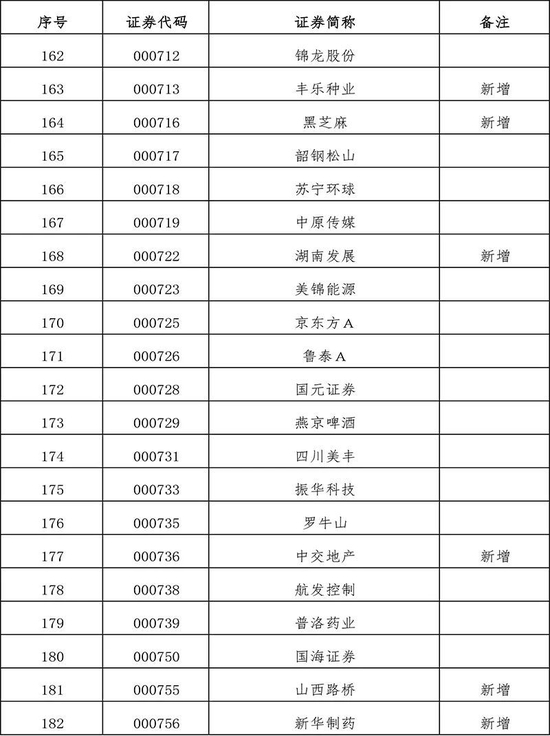 | 序号 | 证券代码 | 证券简称 | 备注 |
|---|---|---|---|
| 162 | 000712 | 锦龙股份 | |
| 163 | 000713 | 丰乐种业 | 新增 |
| 164 | 000716 | 黑芝麻 | 新增 |
| 165 | 000717 | 韶钢松山 | |
| 166 | 000718 | 苏宁环球 | |
| 167 | 000719 | 中原传媒 | |
| 168 | 000722 | 湖南发展 | 新增 |
| 169 | 000723 | 美锦能源 | |
| 170 | 000725 | 京东方A | |
| 171 | 000726 | 鲁泰A | |
| 172 | 000728 | 国元证券 | |
| 173 | 000729 | 燕京啤酒 | |
| 174 | 000731 | 四川美丰 | |
| 175 | 000733 | 振华科技 | |
| 176 | 000735 | 罗牛山 | |
| 177 | 000736 | 中交地产 | 新增 |
| 178 | 000738 | 航发控制 | |
| 179 | 000739 | 普洛药业 | |
| 180 | 000750 | 国海证券 | |
| 181 | 000755 | 山西路桥 | 新增 |
| 182 | 000756 | 新华制药 | 新增 |